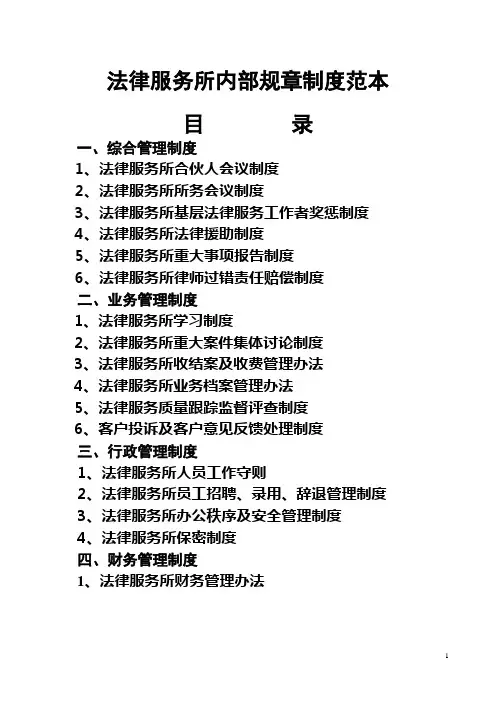 法律服务所内部规章制度范本

目　　录

一、综合管理制度

1、法律服务所合伙人会议制度

2、法律服务所所务会议制度

3、法律服务所基层法律服务工作者奖惩制度

4、法律服务所法律援助制度

5、法律服务所重大事项报告制度

6、法律服务所律师过错责任赔偿制度

二、业务管理制度

1、法律服务所学习制度

2、法律服务所重大案件集体讨论制度

3、法律服务所收结案及收费管理办法

4、法律服务所业务档案管理办法

5、法律服务质量跟踪监督评查制度

6、客户投诉及客户意见反馈处理制度

三、行政管理制度

1、法律服务所人员工作守则

2、法律服务所员工招聘、录用、辞退管理制度

3、法律服务所办公秩序及安全管理制度

4、法律服务所保密制度

四、财务管理制度

1、法律服务所财务管理办法

1